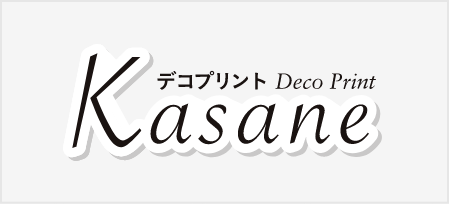 デコプリント Deco Print
Kasane